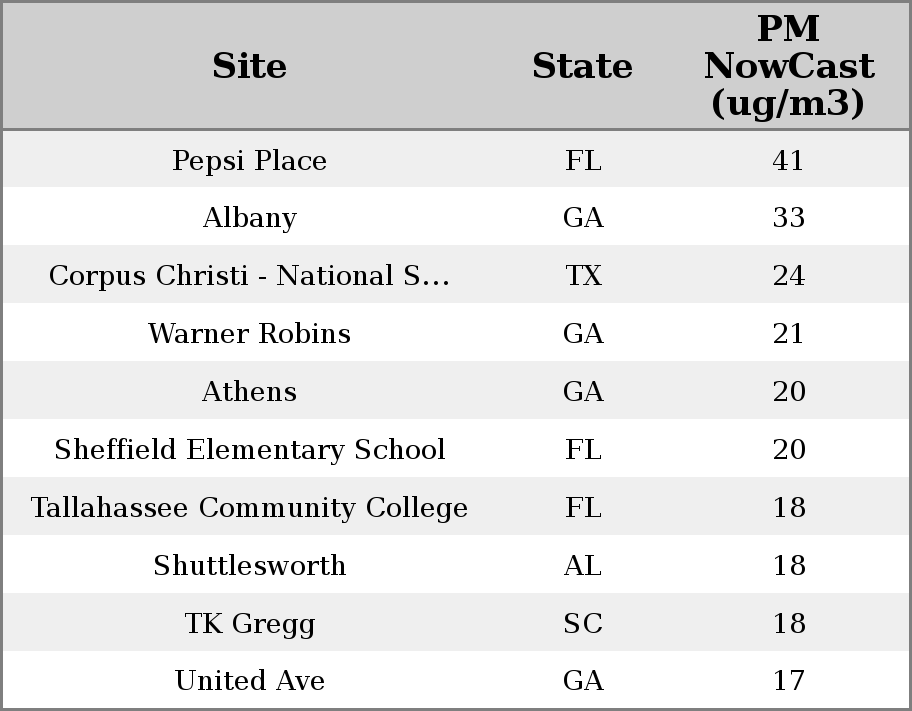 | Site | State | PM NowCast (ug/m3) |
|---|---|---|
| Pepsi Place | FL | 41 |
| Albany | GA | 33 |
| Corpus Christi - National S... | TX | 24 |
| Warner Robins | GA | 21 |
| Athens | GA | 20 |
| Sheffield Elementary School | FL | 20 |
| Tallahassee Community College | FL | 18 |
| Shuttlesworth | AL | 18 |
| TK Gregg | SC | 18 |
| United Ave | GA | 17 |